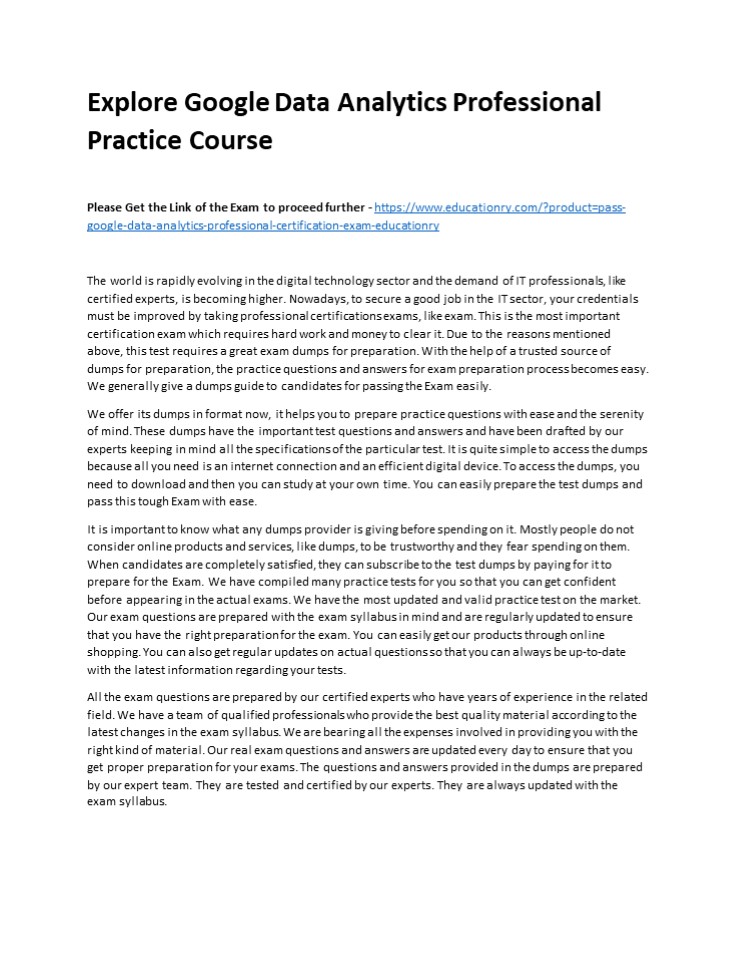 Explore Google Data Analytics Professional Practice Course

Please Get the Link of the Exam to proceed further - https://www.educationry.com/?product=pass-google-data-analytics-professional-certification-exam-educationry

The world is rapidly evolving in the digital technology sector and the demand of IT professionals, like certified experts, is becoming higher. Nowadays, to secure a good job in the IT sector, your credentials must be improved by taking professional certifications exams, like exam. This is the most important certification exam which requires hard work and money to clear it. Due to the reasons mentioned above, this test requires a great exam dumps for preparation. With the help of a trusted source of dumps for preparation, the practice questions and answers for exam preparation process becomes easy. We generally give a dumps guide to candidates for passing the Exam easily.

We offer its dumps in format now, it helps you to prepare practice questions with ease and the serenity of mind. These dumps have the important test questions and answers and have been drafted by our experts keeping in mind all the specifications of the particular test. It is quite simple to access the dumps because all you need is an internet connection and an efficient digital device. To access the dumps, you need to download and then you can study at your own time. You can easily prepare the test dumps and pass this tough Exam with ease.

It is important to know what any dumps provider is giving before spending on it. Mostly people do not consider online products and services, like dumps, to be trustworthy and they fear spending on them. When candidates are completely satisfied, they can subscribe to the test dumps by paying for it to prepare for the Exam. We have compiled many practice tests for you so that you can get confident before appearing in the actual exams. We have the most updated and valid practice test on the market. Our exam questions are prepared with the exam syllabus in mind and are regularly updated to ensure that you have the right preparation for the exam. You can easily get our products through online shopping. You can also get regular updates on actual questions so that you can always be up-to-date with the latest information regarding your tests.

All the exam questions are prepared by our certified experts who have years of experience in the related field. We have a team of qualified professionals who provide the best quality material according to the latest changes in the exam syllabus. We are bearing all the expenses involved in providing you with the right kind of material. Our real exam questions and answers are updated every day to ensure that you get proper preparation for your exams. The questions and answers provided in the dumps are prepared by our expert team. They are tested and certified by our experts. They are always updated with the exam syllabus.